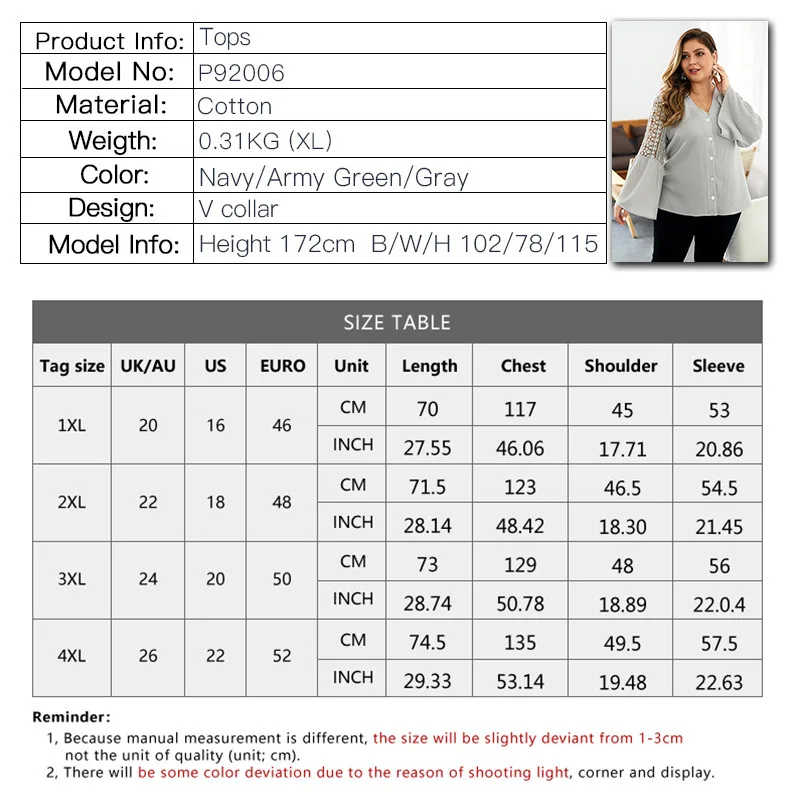 | Product Info: | Tops |
|---|---|
| Model No: | P92006 |
| Material: | Cotton |
| Weigth: | 0.31KG (XL) |
| Color: | Navy/Army Green/Gray |
| Design: | V collar |
| Model Info: | Height 172cm B/W/H 102/78/115 |

SIZE TABLE

| Tag size | UK/AU | US | EURO | Unit | Length | Chest | Shoulder | Sleeve |
|---|---|---|---|---|---|---|---|---|
| 1XL | 20 | 16 | 46 | CM | 70 | 117 | 45 | 53 |
| | | | | INCH | 27.55 | 46.06 | 17.71 | 20.86 |
| 2XL | 22 | 18 | 48 | CM | 71.5 | 123 | 46.5 | 54.5 |
| | | | | INCH | 28.14 | 48.42 | 18.30 | 21.45 |
| 3XL | 24 | 20 | 50 | CM | 73 | 129 | 48 | 56 |
| | | | | INCH | 28.74 | 50.78 | 18.89 | 22.0.4 |
| 4XL | 26 | 22 | 52 | CM | 74.5 | 135 | 49.5 | 57.5 |
| | | | | INCH | 29.33 | 53.14 | 19.48 | 22.63 |

Reminder:
1, Because manual measurement is different, the size will be slightly deviant from 1-3cm not the unit of quality (unit; cm).
2, There will be some color deviation due to the reason of shooting light, corner and display.